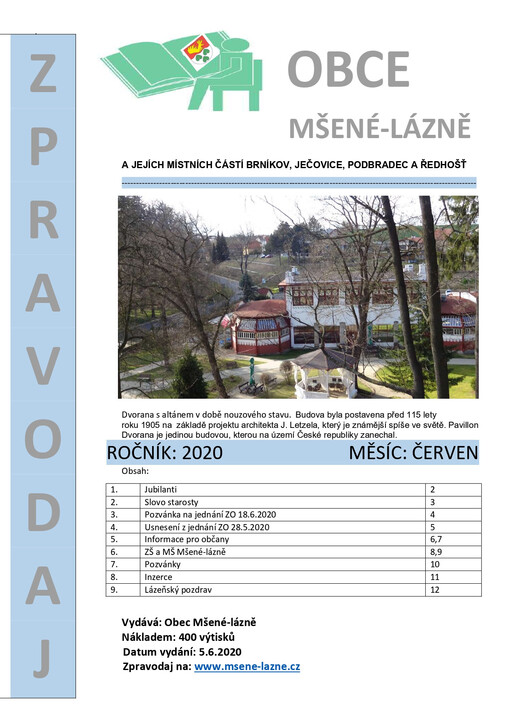 ZPRAVODAJ

OBCE

MŠENÉ-LÁZNĚ

A JEJÍCH MÍSTNÍCH ČÁSTÍ BRNÍKOV, JEČOVICE, PODBRADEC A ŘEDHOŠŤ

Dvorana s altánem v době nouzového stavu. Budova byla postavena před 115 lety roku 1905 na základě projektu architekta J. Letzela, který je známější spíše ve světě. Pavillon Dvorana je jedinou budovou, kterou na území České republiky zanechal.

ROČNÍK: 2020 MĚSÍC: ČERVEN

Obsah:

| 1. | Jubilanti | 2 |
|---|---|---|
| 2. | Slovo starosty | 3 |
| 3. | Pozvánka na jednání ZO 18.6.2020 | 4 |
| 4. | Usnesení z jednání ZO 28.5.2020 | 5 |
| 5. | Informace pro občany | 6,7 |
| 6. | ZŠ a MŠ Mšené-lázně | 8,9 |
| 7. | Pozvánky | 10 |
| 8. | Inzerce | 11 |
| 9. | Lázeňský pozdrav | 12 |

Vydává: Obec Mšené-lázně
Nákladem: 400 výtisků
Datum vydání: 5.6.2020
Zpravodaj na: www.msene-lazne.cz